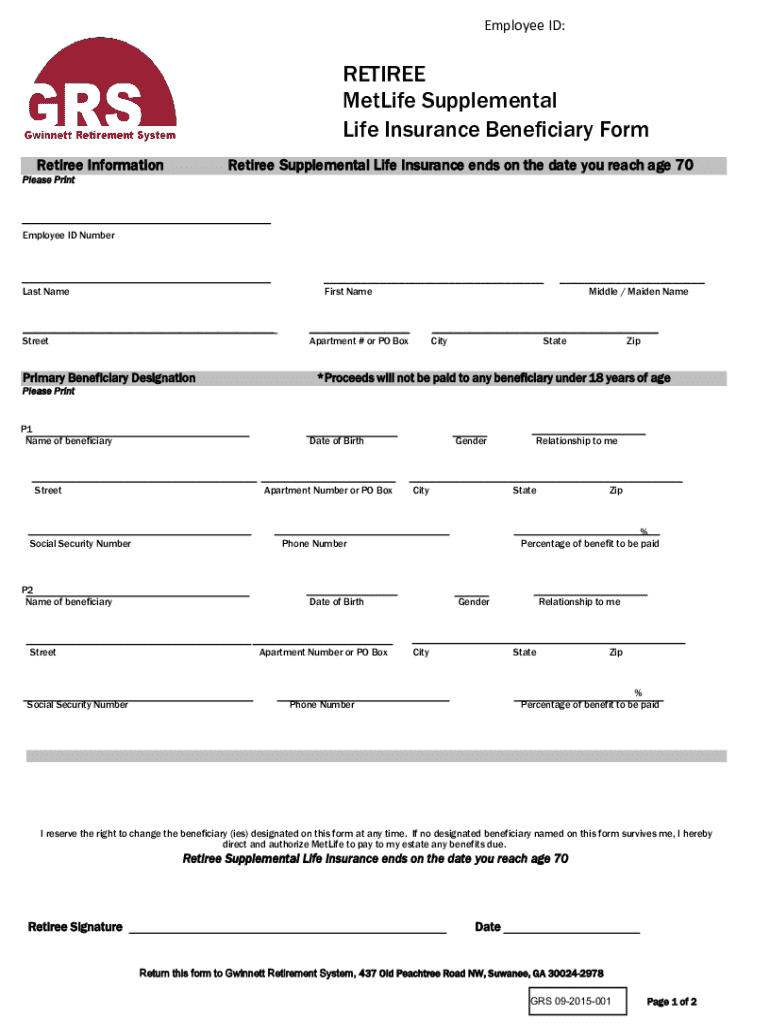 Employee ID:

GRS
Gwinnett Retirement System

RETIREE
MetLife Supplemental
Life Insurance Beneficiary Form

Retiree Information
Retiree Supplemental Life Insurance ends on the date you reach age 70
Please Print

Employee ID Number

Last Name
First Name
Middle / Maiden Name

Street
Apartment # or PO Box
City
State
Zip

Primary Beneficiary Designation
*Proceeds will not be paid to any beneficiary under 18 years of age
Please Print

P1
Name of beneficiary
Date of Birth
Gender
Relationship to me

Street
Apartment Number or PO Box
City
State
Zip

%
Social Security Number
Phone Number
Percentage of benefit to be paid

P2
Name of beneficiary
Date of Birth
Gender
Relationship to me

Street
Apartment Number or PO Box
City
State
Zip

%
Social Security Number
Phone Number
Percentage of benefit to be paid

I reserve the right to change the beneficiary (ies) designated on this form at any time. If no designated beneficiary named on this form survives me, I hereby direct and authorize MetLife to pay to my estate any benefits due.

Retiree Supplemental Life Insurance ends on the date you reach age 70

Retiree Signature
Date

Return this form to Gwinnett Retirement System, 437 Old Peachtree Road NW, Suwanee, GA 30024-2978

GRS 09-2015-001
Page 1 of 2